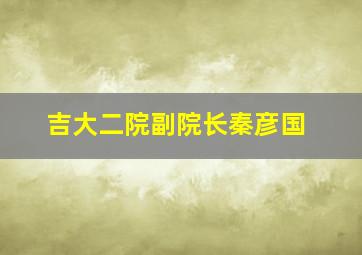 吉大二院副院长秦彦国